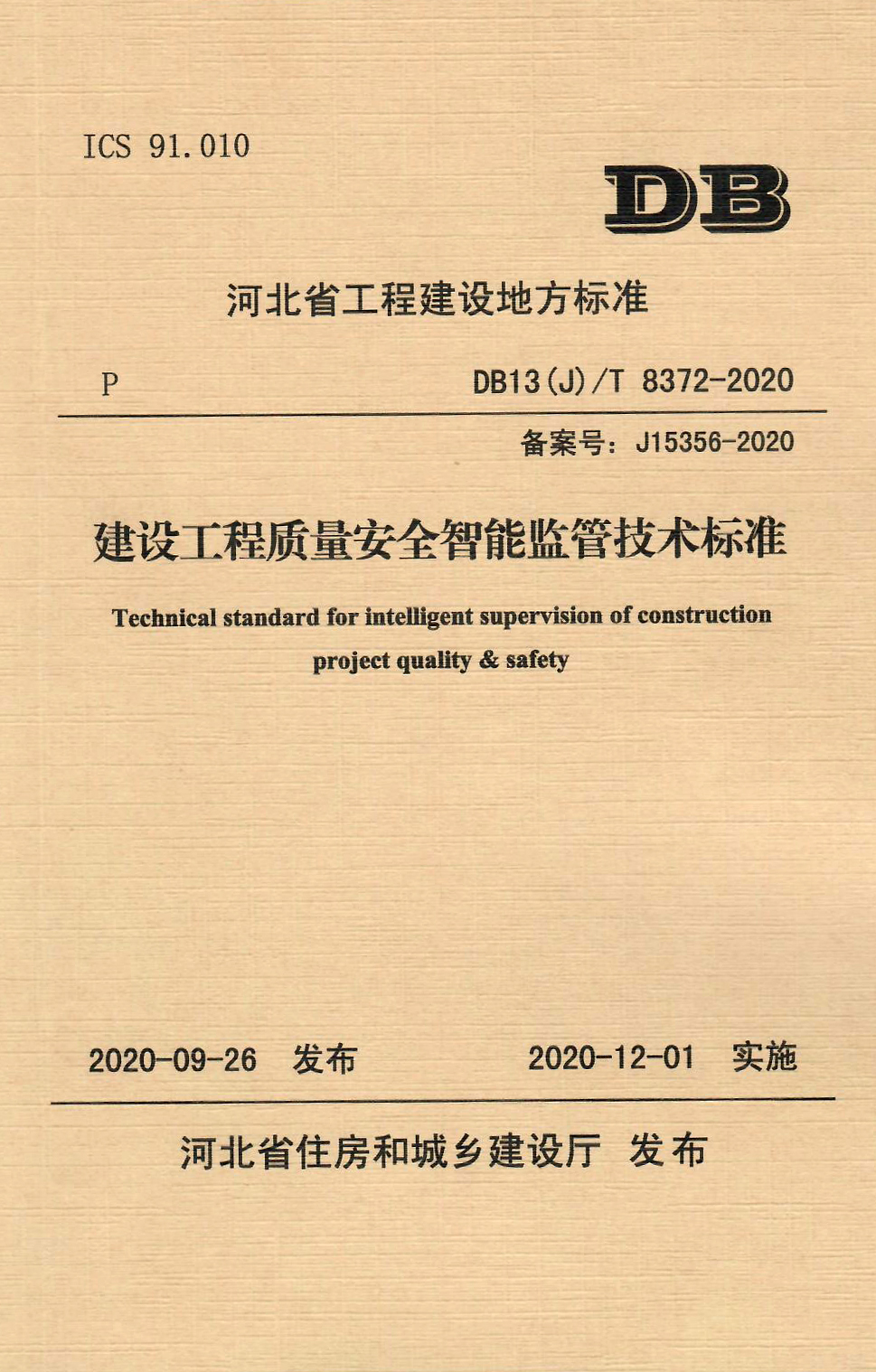 ICS 91.010

DB

河北省工程建设地方标准

P

DB13(J)/T 8372-2020

备案号：J15356-2020

建设工程质量安全智能监管技术标准

Technical standard for intelligent supervision of construction project quality & safety

2020-09-26 发布

2020-12-01 实施

河北省住房和城乡建设厅 发布